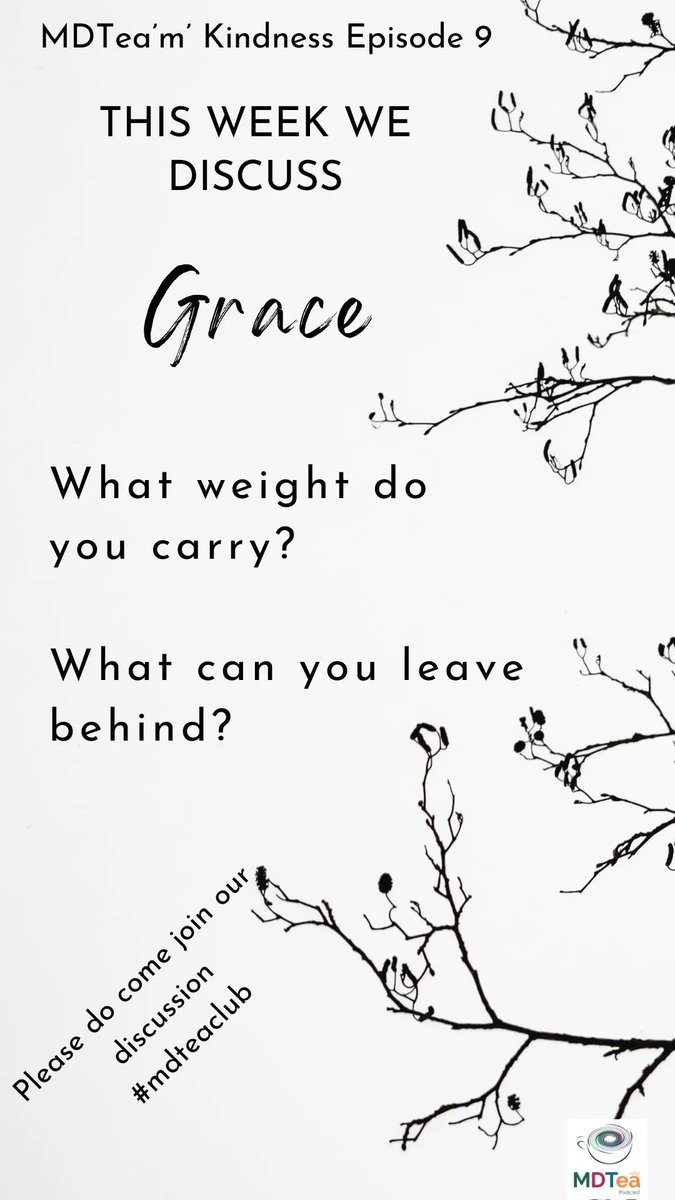 MDTea'm' Kindness Episode 9

THIS WEEK WE DISCUSS

Grace

What weight do you carry?

What can you leave behind?

Please do come join our discussion #mdteaclub

MDTea
Podcast